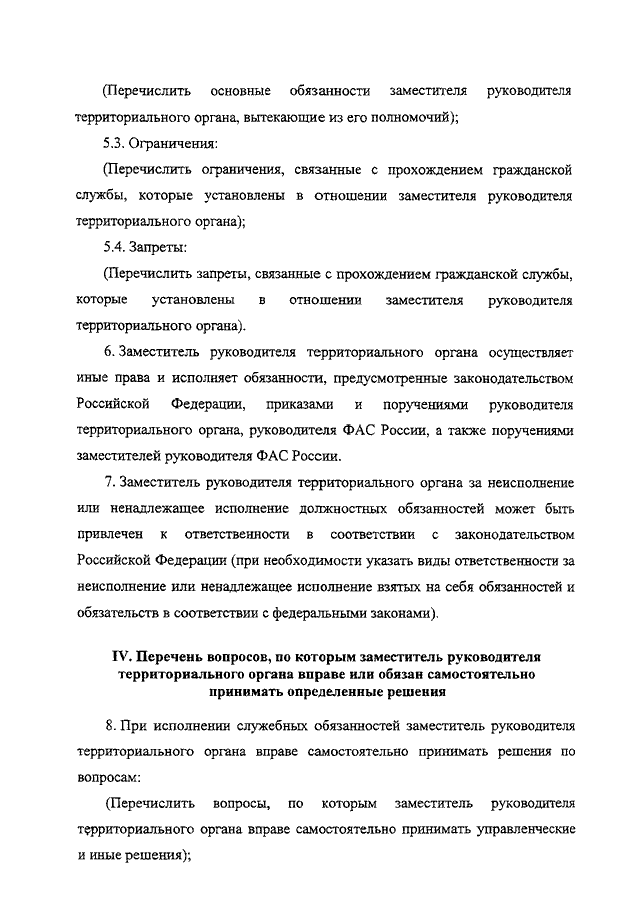 (Перечислить основные обязанности заместителя руководителя территориального органа, вытекающие из его полномочий);

5.3. Ограничения:

(Перечислить ограничения, связанные с прохождением гражданской службы, которые установлены в отношении заместителя руководителя территориального органа);

5.4. Запреты:

(Перечислить запреты, связанные с прохождением гражданской службы, которые установлены в отношении заместителя руководителя территориального органа).

6. Заместитель руководителя территориального органа осуществляет иные права и исполняет обязанности, предусмотренные законодательством Российской Федерации, приказами и поручениями руководителя территориального органа, руководителя ФАС России, а также поручениями заместителей руководителя ФАС России.

7. Заместитель руководителя территориального органа за неисполнение или ненадлежащее исполнение должностных обязанностей может быть привлечен к ответственности в соответствии с законодательством Российской Федерации (при необходимости указать виды ответственности за неисполнение или ненадлежащее исполнение взятых на себя обязанностей и обязательств в соответствии с федеральными законами).

IV. Перечень вопросов, по которым заместитель руководителя территориального органа вправе или обязан самостоятельно принимать определенные решения

8. При исполнении служебных обязанностей заместитель руководителя территориального органа вправе самостоятельно принимать решения по вопросам:

(Перечислить вопросы, по которым заместитель руководителя территориального органа вправе самостоятельно принимать управленческие и иные решения);